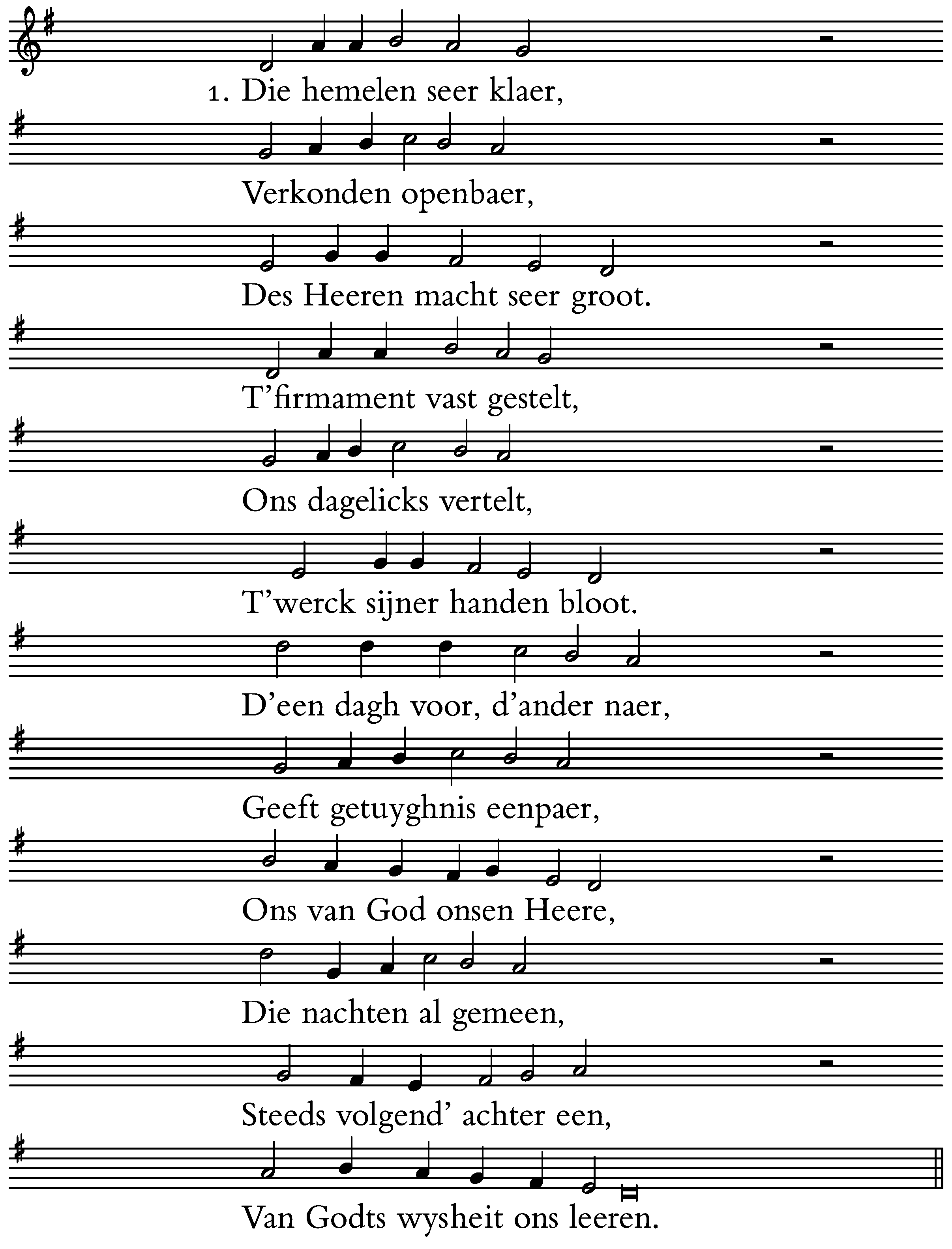 1. Die hemelen seer klaer,
Verkonden openbaer,
Des Heeren macht seer groot.
T'firmament vast gestelt,
Ons dagelicks vertelt,
T'werck sijner handen bloot.
D'een dagh voor, d'ander naer,
Geeft getuyghnis eenpaer,
Ons van God onsen Heere,
Die nachten al gemeen,
Steeds volgend' achter een,
Van Godts wysheit ons leeren.